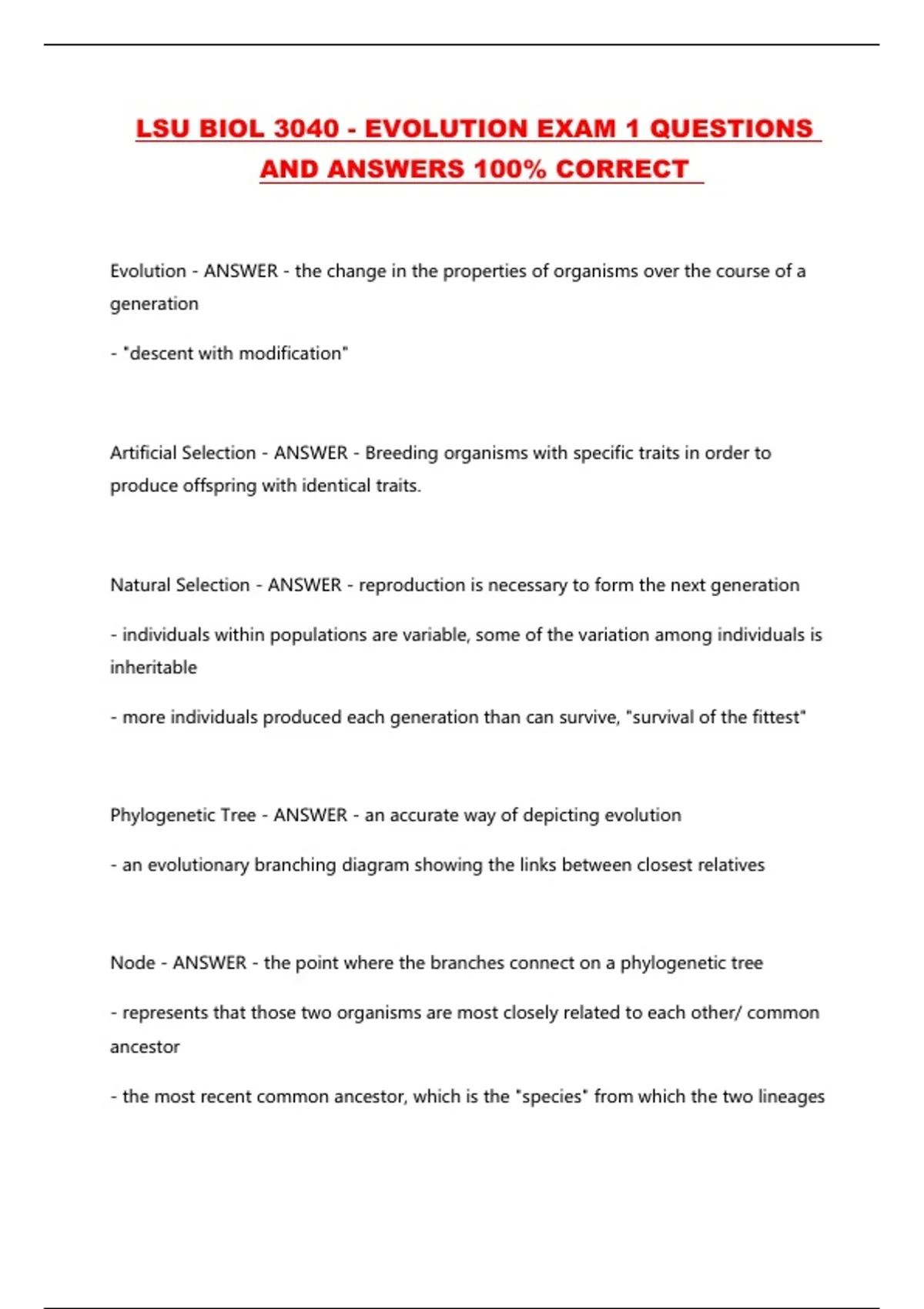 LSU BIOL 3040 - EVOLUTION EXAM 1 QUESTIONS AND ANSWERS 100% CORRECT

Evolution - ANSWER - the change in the properties of organisms over the course of a generation

- "descent with modification"

Artificial Selection - ANSWER - Breeding organisms with specific traits in order to produce offspring with identical traits.

Natural Selection - ANSWER - reproduction is necessary to form the next generation

- individuals within populations are variable, some of the variation among individuals is inheritable

- more individuals produced each generation than can survive, "survival of the fittest"

Phylogenetic Tree - ANSWER - an accurate way of depicting evolution

- an evolutionary branching diagram showing the links between closest relatives

Node - ANSWER - the point where the branches connect on a phylogenetic tree

- represents that those two organisms are most closely related to each other/ common ancestor

- the most recent common ancestor, which is the "species" from which the two lineages